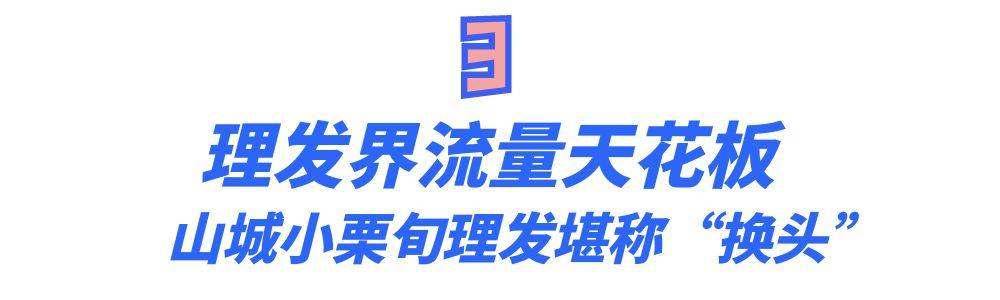 3

理发界流量天花板

山城小栗旬理发堪称“换头”